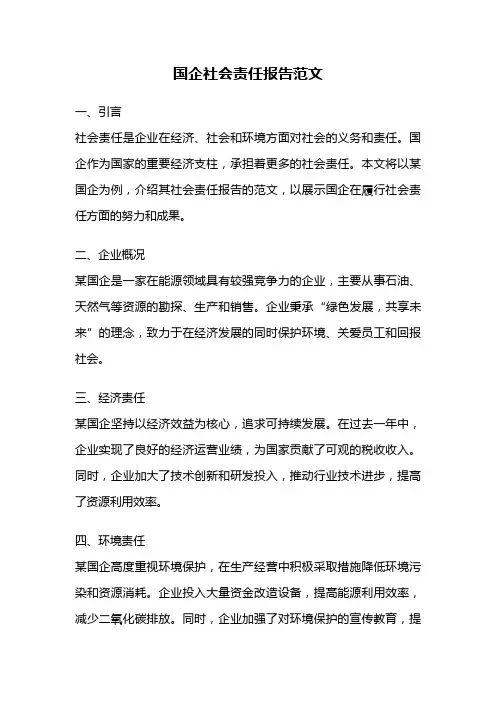 国企社会责任报告范文

一、引言

社会责任是企业在经济、社会和环境方面对社会的义务和责任。国企作为国家的重要经济支柱，承担着更多的社会责任。本文将以某国企为例，介绍其社会责任报告的范文，以展示国企在履行社会责任方面的努力和成果。

二、企业概况

某国企是一家在能源领域具有较强竞争力的企业，主要从事石油、天然气等资源的勘探、生产和销售。企业秉承“绿色发展，共享未来”的理念，致力于在经济发展的同时保护环境、关爱员工和回报社会。

三、经济责任

某国企坚持以经济效益为核心，追求可持续发展。在过去一年中，企业实现了良好的经济运营业绩，为国家贡献了可观的税收收入。同时，企业加大了技术创新和研发投入，推动行业技术进步，提高了资源利用效率。

四、环境责任

某国企高度重视环境保护，在生产经营中积极采取措施降低环境污染和资源消耗。企业投入大量资金改造设备，提高能源利用效率，减少二氧化碳排放。同时，企业加强了对环境保护的宣传教育，提